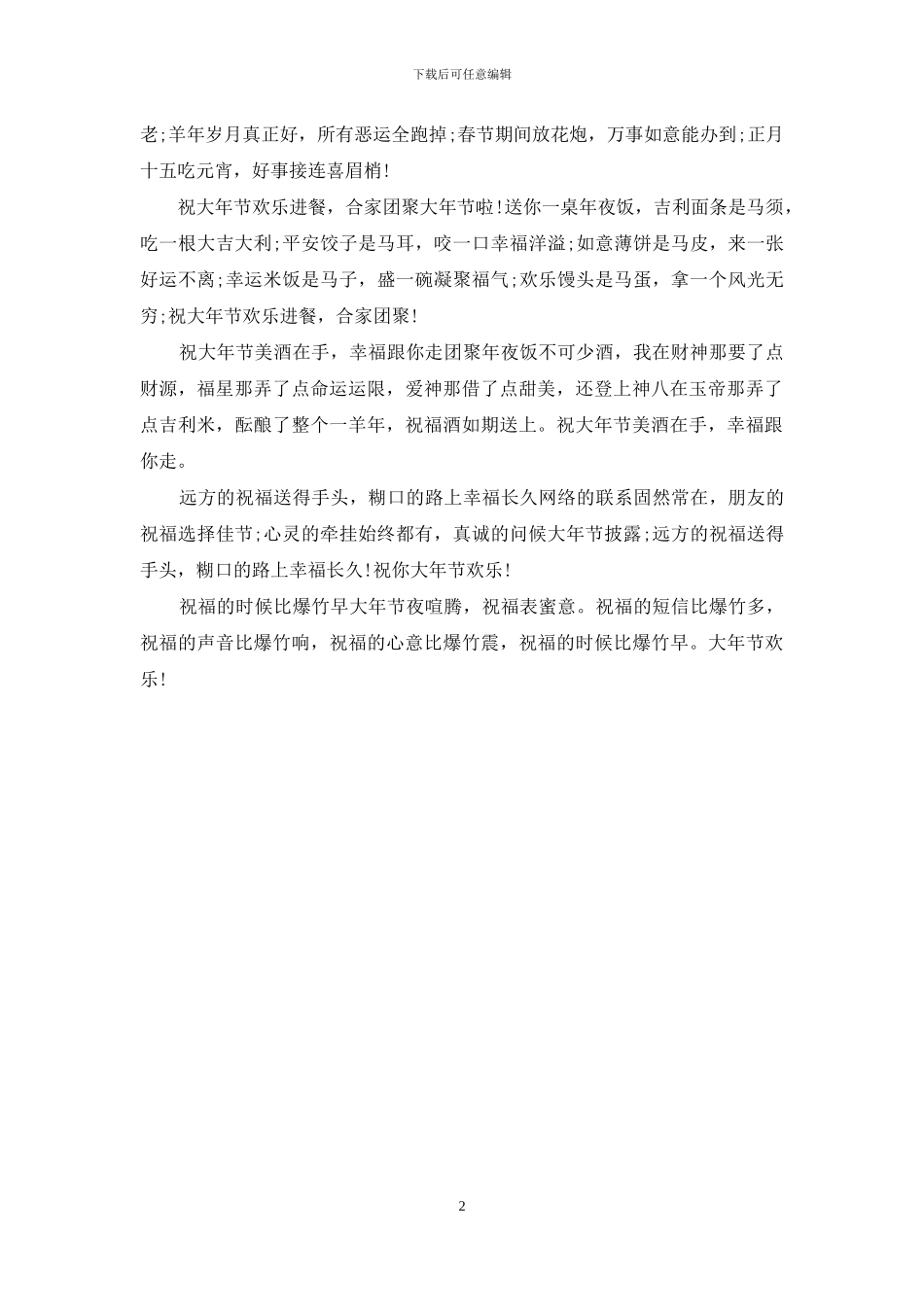 下载后可任意编辑

老;羊年岁月真正好，所有恶运全跑掉;春节期间放花炮，万事如意能办到;正月十五吃元宵，好事接连喜眉梢!

祝大年节欢乐进餐，合家团聚大年节啦!送你一桌年夜饭，吉利面条是马须，吃一根大吉大利;平安饺子是马耳，咬一口幸福洋溢;如意薄饼是马皮，来一张好运不离;幸运米饭是马子，盛一碗凝聚福气;欢乐馒头是马蛋，拿一个风光无穷;祝大年节欢乐进餐，合家团聚!

祝大年节美酒在手，幸福跟你走团聚年夜饭不可少酒，我在财神那要了点财源，福星那弄了点命运运限，爱神那借了点甜美，还登上神八在玉帝那弄了点吉利米，酝酿了整个一羊年，祝福酒如期送上。祝大年节美酒在手，幸福跟你走。

远方的祝福送得手头，糊口的路上幸福长久网络的联系固然常在，朋友的祝福选择佳节;心灵的牵挂始终都有，真诚的问候大年节披露;远方的祝福送得手头，糊口的路上幸福长久!祝你大年节欢乐!

祝福的时候比爆竹早大年节夜喧腾，祝福表蜜意。祝福的短信比爆竹多，祝福的声音比爆竹响，祝福的心意比爆竹震，祝福的时候比爆竹早。大年节欢乐!

2